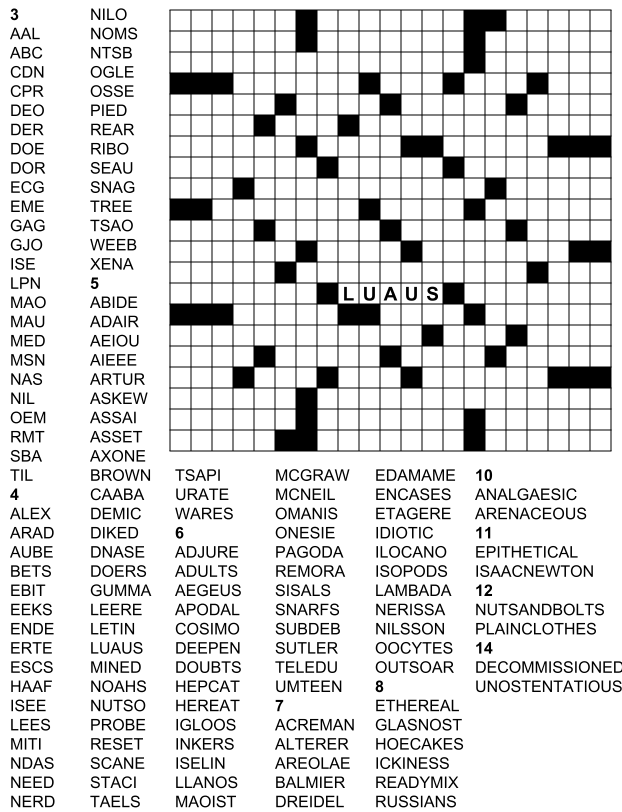 3
AAL
ABC
CDN
CPR
DEO
DER
DOE
DOR
ECG
EME
GAG
GJO
ISE
LPN
MAO
MAU
MED
MSN
NAS
NIL
OEM
RMT
SBA
TIL
4
ALEX
ARAD
AUBE
BETS
EBIT
EEKS
ENDE
ERTE
ESCS
HAAF
ISEE
LEES
MITI
NDAS
NEED
NERD

NILO
NOMS
NTSB
OGLE
OSSE
PIED
REAR
RIBO
SEAU
SNAG
TREE
TSAO
WEEB
XENA
5
ABIDE
ADAIR
AEIOU
AIEEE
ARTUR
ASKEW
ASSAI
ASSET
AXONE
BROWN
CAABA
DEMIC
DIKED
DNASE
DOERS
GUMMA
LEERE
LETIN
LUAUS
MINED
NOAHS
NUTSO
PROBE
RESET
SCANE
STACI
TAELS

LUAUS

TSAPI
URATE
WARES
6
ADJURE
ADULTS
AEGEUS
APODAL
COSIMO
DEEPEN
DOUBTS
HEPCAT
HEREAT
IGLOOS
INKERS
ISELIN
LLANOS
MAOIST

MCGRAW
MCNEIL
OMANIS
ONESIE
PAGODA
REMORA
SISALS
SNARFS
SUBDEB
SUTLER
TELEDU
UMTEEN
7
ACREMAN
ALTERER
AREOLAE
BALMIER
DREIDEL

EDAMAME
ENCASES
ETAGERE
IDIOTIC
ILOCANO
ISOPODS
LAMBADA
NERISSA
NILSSON
OOCYTES
OUTSOAR
8
ETHEREAL
GLASNOST
HOECAKES
ICKINESS
READYMIX
RUSSIANS

10
ANALGAESIC
ARENACEOUS
11
EPITHETICAL
ISAACNEWTON
12
NUTSANDBOLTS
PLAINCLOTHES
14
DECOMMISSIONED
UNOSTENTATIOUS